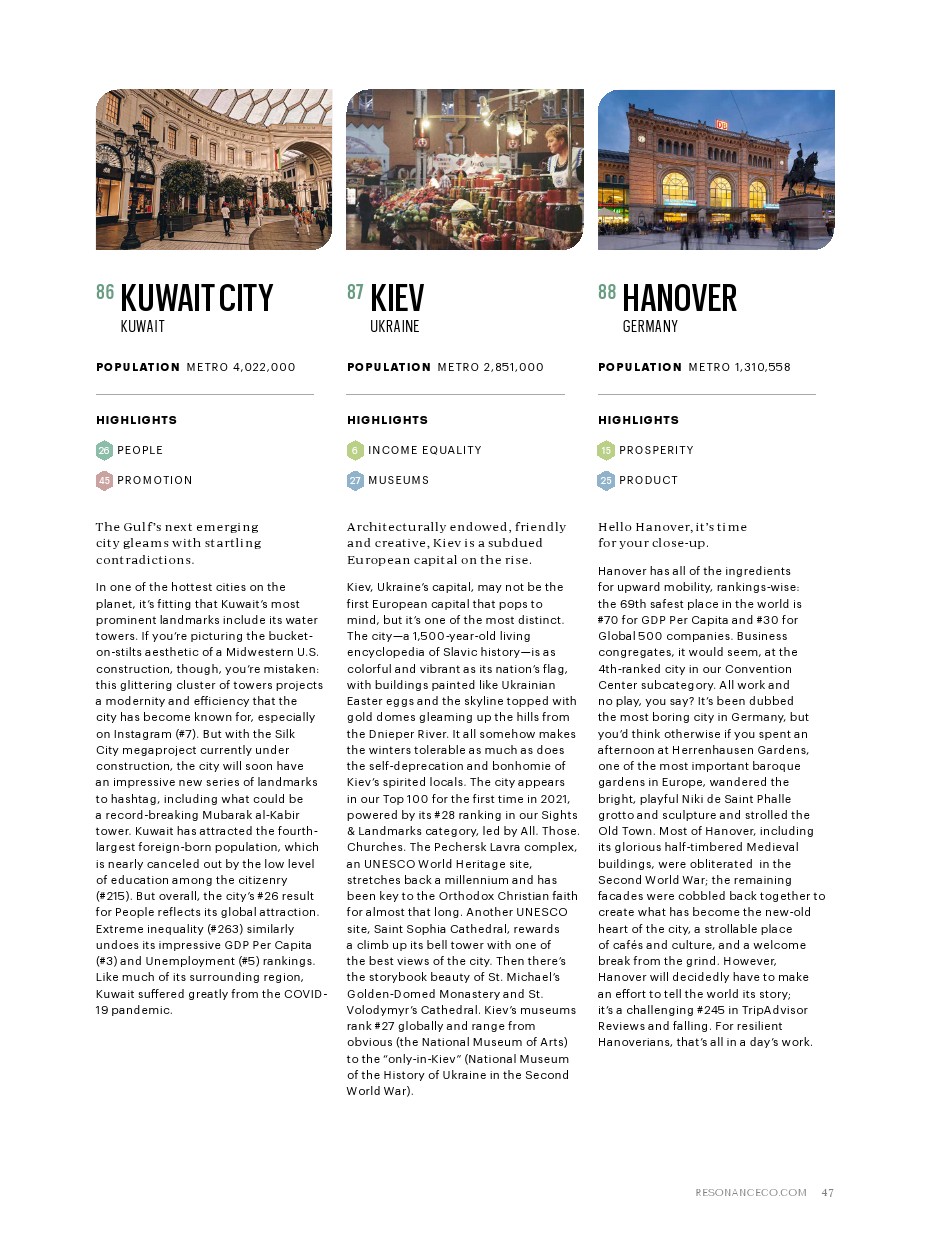 86 KUWAIT CITY
KUWAIT

POPULATION METRO 4,022,000

HIGHLIGHTS

26 PEOPLE

45 PROMOTION

The Gulf's next emerging city gleams with startling contradictions.

In one of the hottest cities on the planet, it's fitting that Kuwait's most prominent landmarks include its water towers. If you're picturing the bucket-on-stilts aesthetic of a Midwestern U.S. construction, though, you're mistaken: this glittering cluster of towers projects a modernity and efficiency that the city has become known for, especially on Instagram (#7). But with the Silk City megaproject currently under construction, the city will soon have an impressive new series of landmarks to hashtag, including what could be a record-breaking Mubarak al-Kabir tower. Kuwait has attracted the fourth-largest foreign-born population, which is nearly canceled out by the low level of education among the citizenry (#215). But overall, the city's #26 result for People reflects its global attraction. Extreme inequality (#263) similarly undoes its impressive GDP Per Capita (#3) and Unemployment (#5) rankings. Like much of its surrounding region, Kuwait suffered greatly from the COVID-19 pandemic.

87 KIEV
UKRAINE

POPULATION METRO 2,851,000

HIGHLIGHTS

6 INCOME EQUALITY

27 MUSEUMS

Architecturally endowed, friendly and creative, Kiev is a subdued European capital on the rise.

Kiev, Ukraine's capital, may not be the first European capital that pops to mind, but it's one of the most distinct. The city—a 1,500-year-old living encyclopedia of Slavic history—is as colorful and vibrant as its nation's flag, with buildings painted like Ukrainian Easter eggs and the skyline topped with gold domes gleaming up the hills from the Dnieper River. It all somehow makes the winters tolerable as much as does the self-deprecation and bonhomie of Kiev's spirited locals. The city appears in our Top 100 for the first time in 2021, powered by its #28 ranking in our Sights & Landmarks category, led by All. Those. Churches. The Pechersk Lavra complex, an UNESCO World Heritage site, stretches back a millennium and has been key to the Orthodox Christian faith for almost that long. Another UNESCO site, Saint Sophia Cathedral, rewards a climb up its bell tower with one of the best views of the city. Then there's the storybook beauty of St. Michael's Golden-Domed Monastery and St. Volodymyr's Cathedral. Kiev's museums rank #27 globally and range from obvious (the National Museum of Arts) to the "only-in-Kiev" (National Museum of the History of Ukraine in the Second World War).

88 HANOVER
GERMANY

POPULATION METRO 1,310,558

HIGHLIGHTS

15 PROSPERITY

25 PRODUCT

Hello Hanover, it's time for your close-up.

Hanover has all of the ingredients for upward mobility, rankings-wise: the 69th safest place in the world is #70 for GDP Per Capita and #30 for Global 500 companies. Business congregates, it would seem, at the 4th-ranked city in our Convention Center subcategory. All work and no play, you say? It's been dubbed the most boring city in Germany, but you'd think otherwise if you spent an afternoon at Herrenhausen Gardens, one of the most important baroque gardens in Europe, wandered the bright, playful Niki de Saint Phalle grotto and sculpture and strolled the Old Town. Most of Hanover, including its glorious half-timbered Medieval buildings, were obliterated in the Second World War; the remaining facades were cobbled back together to create what has become the new-old heart of the city, a strollable place of cafés and culture, and a welcome break from the grind. However, Hanover will decidedly have to make an effort to tell the world its story; it's a challenging #245 in TripAdvisor Reviews and falling. For resilient Hanoverians, that's all in a day's work.

RESONANCECO.COM 47